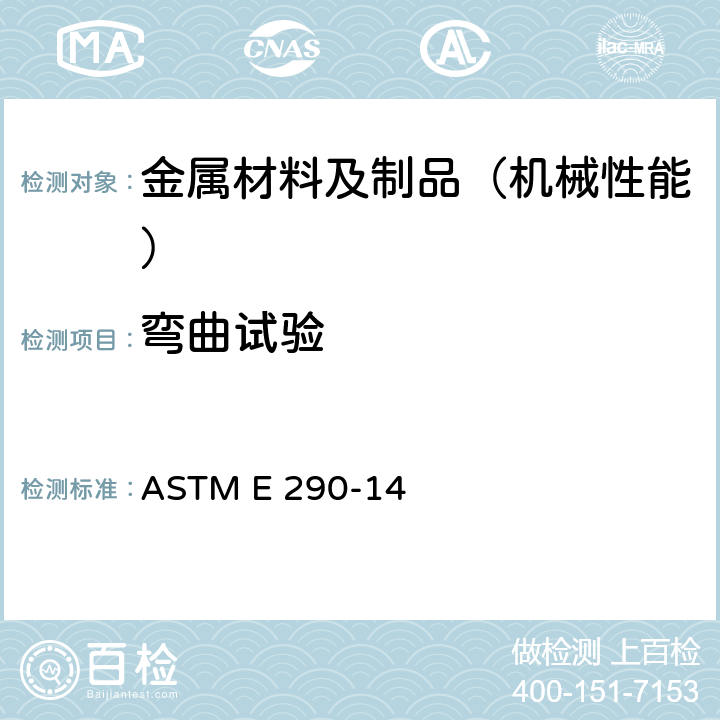 MA CNAS AC ilac-MRA

检测对象： 金属材料及制品（机械性能）

检测项目： 弯曲试验

检测标准： ASTM E 290-14

百检 Baijiantest.com

做检测 上百检
400-151-7153